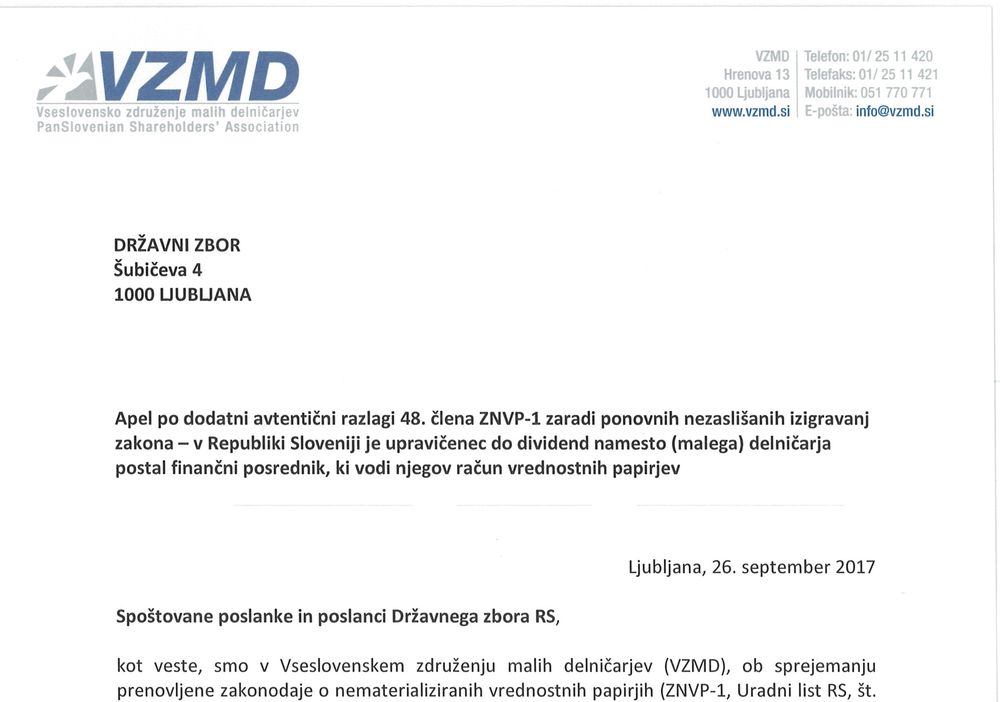 VZMD
Vseslovensko združenje malih delničarjev
PanSlovenian Shareholders' Association

VZMD
Hrenova 13
1000 Ljubljana
www.vzmd.si

Telefon: 01/ 25 11 420
Telefaks: 01/ 25 11 421
Mobilnik: 051 770 771
E-pošta: info@vzmd.si

DRŽAVNI ZBOR
Šubičeva 4
1000 LJUBLJANA

Apel po dodatni avtentični razlagi 48. člena ZNVP-1 zaradi ponovnih nezaslišanih izigravanj zakona – v Republiki Sloveniji je upravičenec do dividend namesto (malega) delničarja postal finančni posrednik, ki vodi njegov račun vrednostnih papirjev

Ljubljana, 26. september 2017

Spoštovane poslanke in poslanci Državnega zbora RS,

kot veste, smo v Vseslovenskem združenju malih delničarjev (VZMD), ob sprejemanju prenovljene zakonodaje o nematerializiranih vrednostnih papirjih (ZNVP-1, Uradni list RS, št.